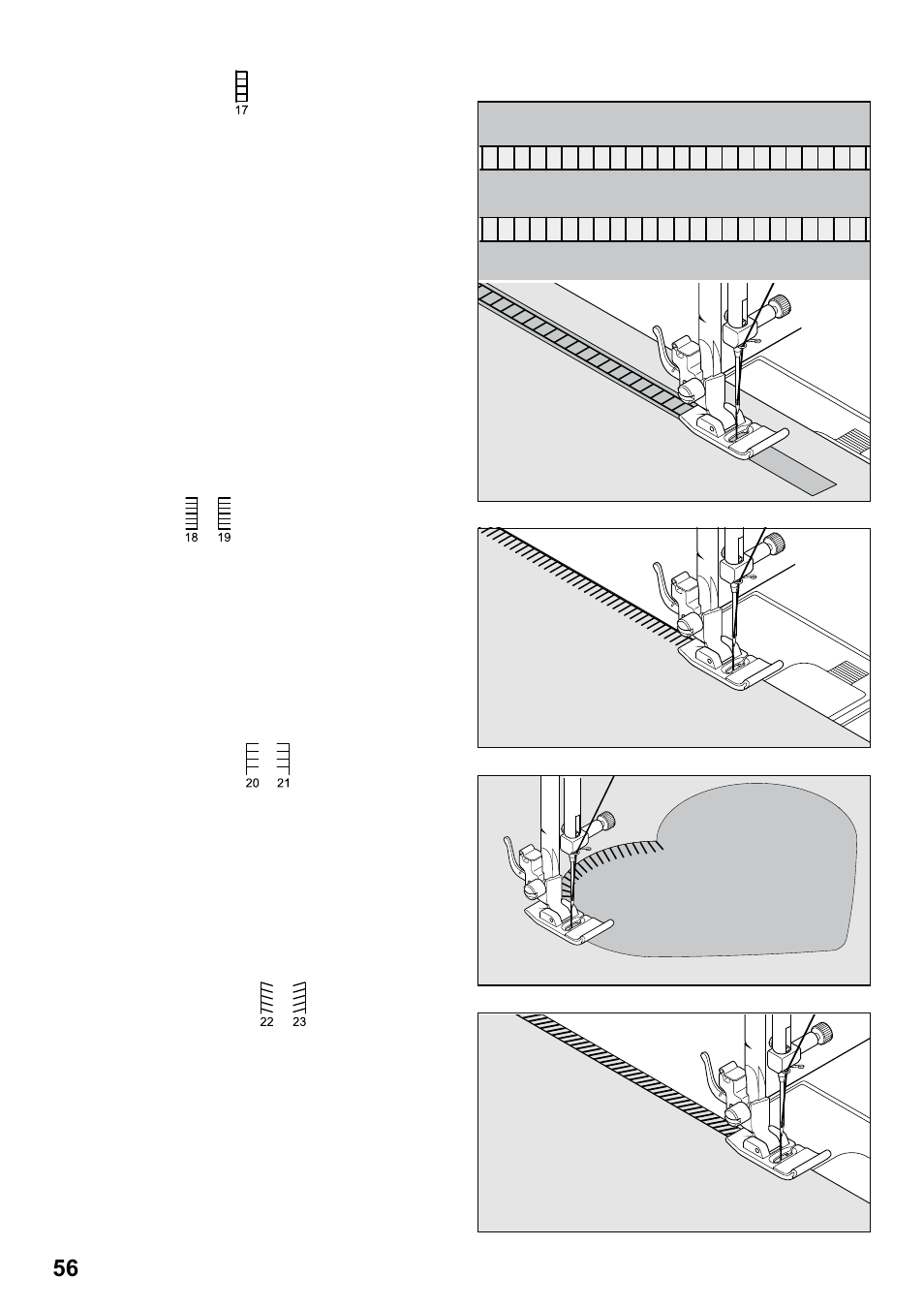 17

18 19

20 21

22 23

56